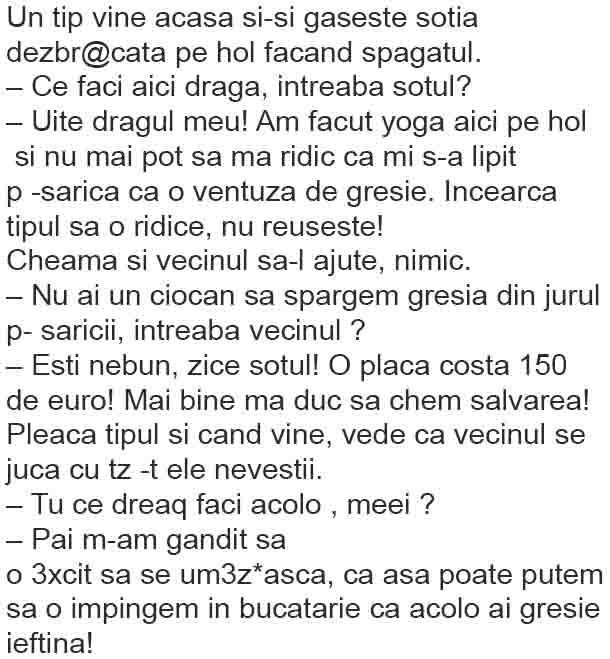 Un tip vine acasa si-si gaseste sotia dezbr@cata pe hol facand spagatul.
– Ce faci aici draga, intreaba sotul?
– Uite dragul meu! Am facut yoga aici pe hol si nu mai pot sa ma ridic ca mi s-a lipit p -sarica ca o ventuza de gresie. Incearca tipul sa o ridice, nu reuseste!
Cheama si vecinul sa-l ajute, nimic.
– Nu ai un ciocan sa spargem gresia din jurul p- saricii, intreaba vecinul ?
– Esti nebun, zice sotul! O placa costa 150 de euro! Mai bine ma duc sa chem salvarea!
Pleaca tipul si cand vine, vede ca vecinul se juca cu tz -t ele nevestii.
– Tu ce dreaq faci acolo , meei ?
– Pai m-am gandit sa o 3xcit sa se um3z*asca, ca asa poate putem sa o impingem in bucatarie ca acolo ai gresie ieftina!